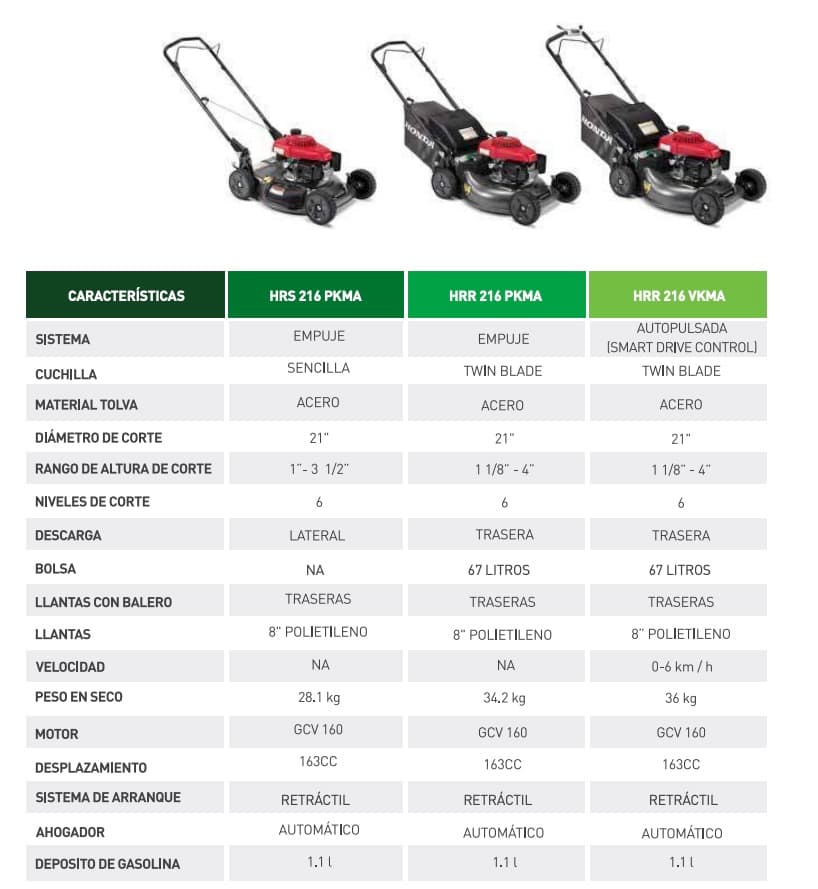 HONDA
HONDA

| CARACTERÍSTICAS | HRS 216 PKMA | HRR 216 PKMA | HRR 216 VKMA |
|---|---|---|---|
| SISTEMA | EMPUJE | EMPUJE | AUTOPULSADA (SMART DRIVE CONTROL) |
| CUCHILLA | SENCILLA | TWIN BLADE | TWIN BLADE |
| MATERIAL TOLVA | ACERO | ACERO | ACERO |
| DIÁMETRO DE CORTE | 21" | 21" | 21" |
| RANGO DE ALTURA DE CORTE | 1"- 3 1/2" | 1 1/8" - 4" | 1 1/8" - 4" |
| NIVELES DE CORTE | 6 | 6 | 6 |
| DESCARGA | LATERAL | TRASERA | TRASERA |
| BOLSA | NA | 67 LITROS | 67 LITROS |
| LLANTAS CON BALERO | TRASERAS | TRASERAS | TRASERAS |
| LLANTAS | 8" POLIETILENO | 8" POLIETILENO | 8" POLIETILENO |
| VELOCIDAD | NA | NA | 0-6 km / h |
| PESO EN SECO | 28.1 kg | 34.2 kg | 36 kg |
| MOTOR | GCV 160 | GCV 160 | GCV 160 |
| DESPLAZAMIENTO | 163CC | 163CC | 163CC |
| SISTEMA DE ARRANQUE | RETRÁCTIL | RETRÁCTIL | RETRÁCTIL |
| AHOGADOR | AUTOMÁTICO | AUTOMÁTICO | AUTOMÁTICO |
| DEPOSITO DE GASOLINA | 1.1 l | 1.1 l | 1.1 l |